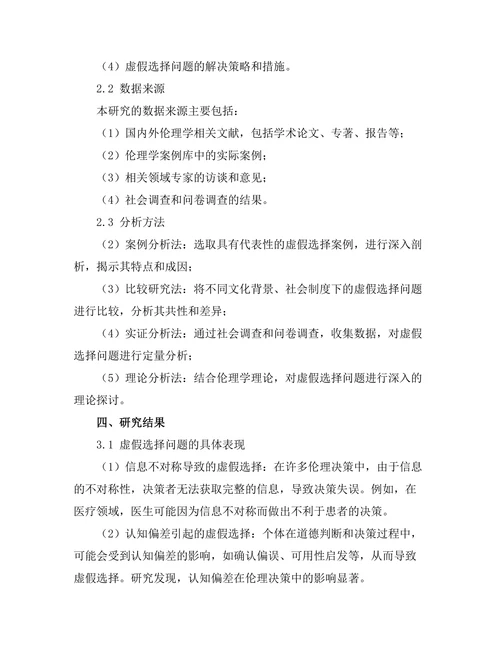 （4）虚假选择问题的解决策略和措施。

2.2 数据来源

本研究的数据来源主要包括：

（1）国内外伦理学相关文献，包括学术论文、专著、报告等；

（2）伦理学案例库中的实际案例；

（3）相关领域专家的访谈和意见；

（4）社会调查和问卷调查的结果。

2.3 分析方法

（2）案例分析法：选取具有代表性的虚假选择案例，进行深入剖析，揭示其特点和成因；

（3）比较研究法：将不同文化背景、社会制度下的虚假选择问题进行比较，分析其共性和差异；

（4）实证分析法：通过社会调查和问卷调查，收集数据，对虚假选择问题进行定量分析；

（5）理论分析法：结合伦理学理论，对虚假选择问题进行深入的理论探讨。

四、研究结果

3.1 虚假选择问题的具体表现

（1）信息不对称导致的虚假选择：在许多伦理决策中，由于信息的不对称性，决策者无法获取完整的信息，导致决策失误。例如，在医疗领域，医生可能因为信息不对称而做出不利于患者的决策。

（2）认知偏差引起的虚假选择：个体在道德判断和决策过程中，可能会受到认知偏差的影响，如确认偏误、可用性启发等，从而导致虚假选择。研究发现，认知偏差在伦理决策中的影响显著。